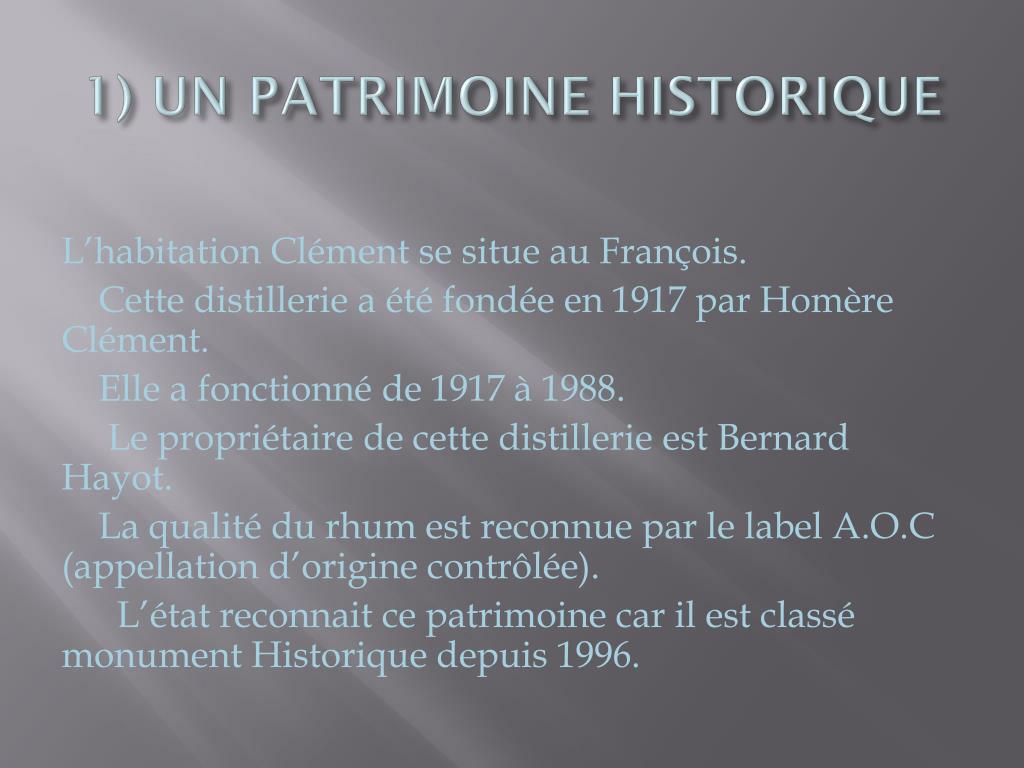 1) UN PATRIMOINE HISTORIQUE

L’habitation Clément se situe au François.

Cette distillerie a été fondée en 1917 par Homère Clément.

Elle a fonctionné de 1917 à 1988.

Le propriétaire de cette distillerie est Bernard Hayot.

La qualité du rhum est reconnue par le label A.O.C (appellation d’origine contrôlée).

L’état reconnait ce patrimoine car il est classé monument Historique depuis 1996.